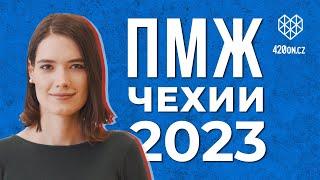 ПМЖ
ЧЕХИИ
2023

420on.cz